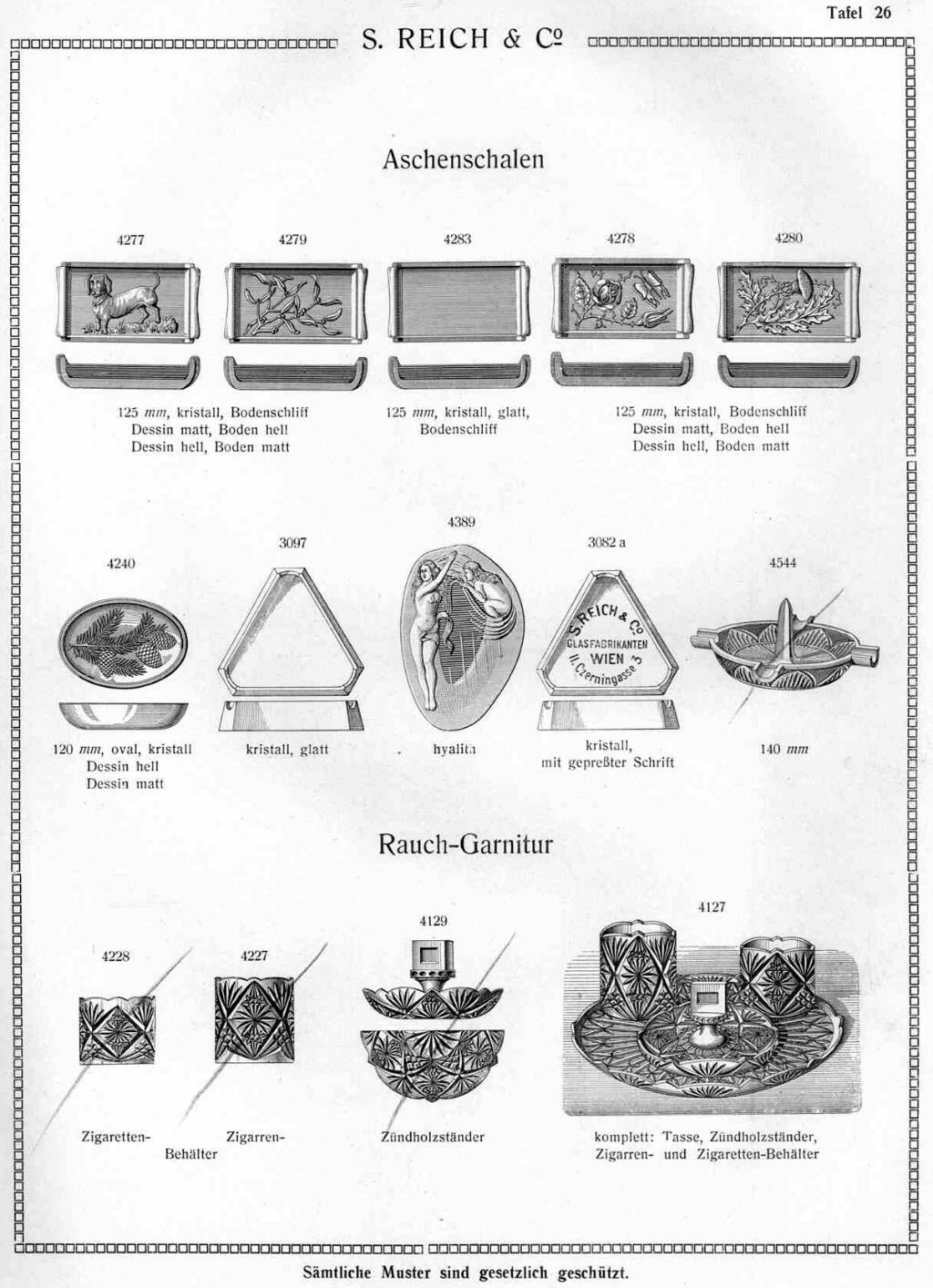 Tafel 26

S. REICH & Co

Aschenschalen

4277

4279

4283

4278

4280

125 mm, kristall, Bodenschliff
Dessin matt, Boden hell
Dessin hell, Boden matt

125 mm, kristall, glatt,
Bodenschliff

125 mm, kristall, Bodenschliff
Dessin matt, Boden hell
Dessin hell, Boden matt

4240

3097

4389

3082 a

4544

S. REICH & Co
GLASFABRIKANTEN
WIEN
II. Czerningasse 3

120 mm, oval, kristall
Dessin hell
Dessin matt

kristall, glatt

hyalith

kristall,
mit gepreßter Schrift

140 mm

Rauch-Garnitur

4228

4227

4129

4127

Zigaretten-
Zigarren-
Behälter

Zündholzständer

komplett: Tasse, Zündholzständer,
Zigarren- und Zigaretten-Behälter

Sämtliche Muster sind gesetzlich geschützt.